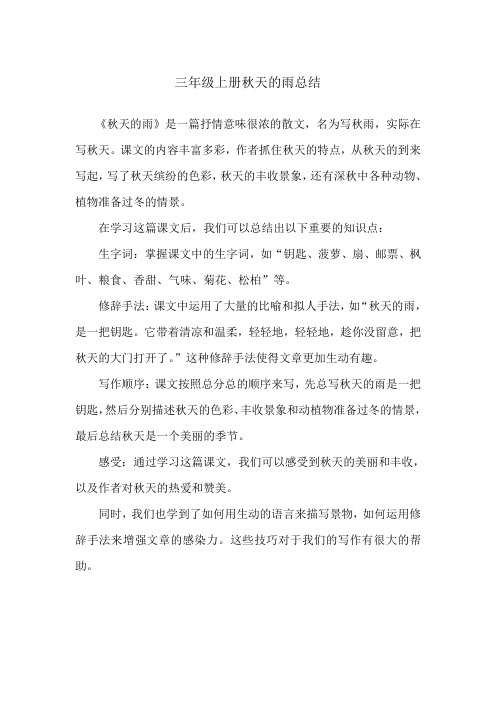 三年级上册秋天的雨总结

《秋天的雨》是一篇抒情意味很浓的散文，名为写秋雨，实际在写秋天。课文的内容丰富多彩，作者抓住秋天的特点，从秋天的到来写起，写了秋天缤纷的色彩，秋天的丰收景象，还有深秋中各种动物、植物准备过冬的情景。

在学习这篇课文后，我们可以总结出以下重要的知识点：

生字词：掌握课文中的生字词，如“钥匙、菠萝、扇、邮票、枫叶、粮食、香甜、气味、菊花、松柏”等。

修辞手法：课文中运用了大量的比喻和拟人手法，如“秋天的雨，是一把钥匙。它带着清凉和温柔，轻轻地，轻轻地，趁你没留意，把秋天的大门打开了。”这种修辞手法使得文章更加生动有趣。

写作顺序：课文按照总分总的顺序来写，先总写秋天的雨是一把钥匙，然后分别描述秋天的色彩、丰收景象和动植物准备过冬的情景，最后总结秋天是一个美丽的季节。

感受：通过学习这篇课文，我们可以感受到秋天的美丽和丰收，以及作者对秋天的热爱和赞美。

同时，我们也学到了如何用生动的语言来描写景物，如何运用修辞手法来增强文章的感染力。这些技巧对于我们的写作有很大的帮助。